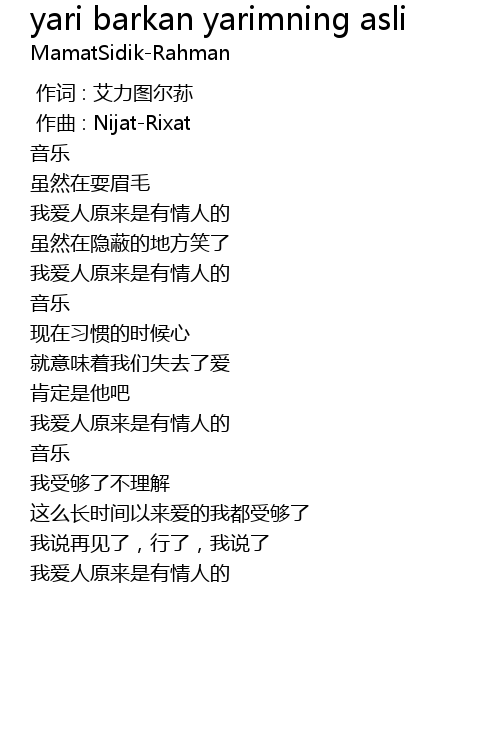 yari barkan yarimning asli
MamatSidik-Rahman

作词 : 艾力图尔荪
作曲 : Nijat-Rixat
音乐
虽然在耍眉毛
我爱人原来是有情人的
虽然在隐蔽的地方笑了
我爱人原来是有情人的
音乐
现在习惯的时候心
就意味着我们失去了爱
肯定是他吧
我爱人原来是有情人的
音乐
我受够了不理解
这么长时间以来爱的我都受够了
我说再见了，行了，我说了
我爱人原来是有情人的